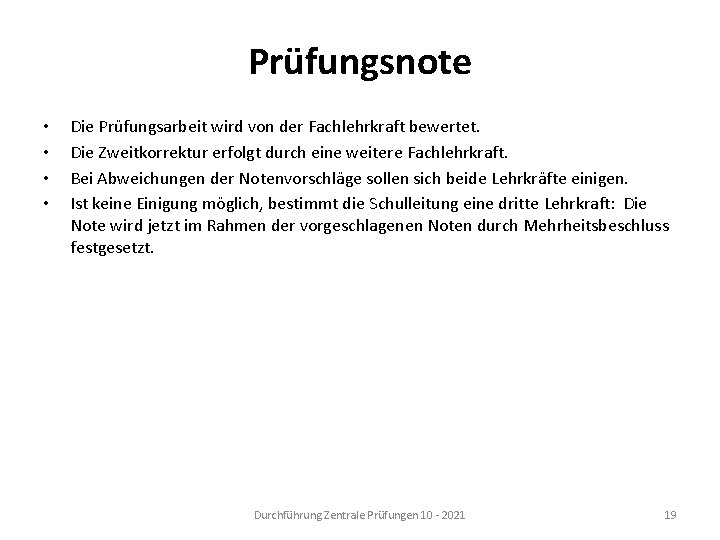 Prüfungsnote

• Die Prüfungsarbeit wird von der Fachlehrkraft bewertet.
• Die Zweitkorrektur erfolgt durch eine weitere Fachlehrkraft.
• Bei Abweichungen der Notenvorschläge sollen sich beide Lehrkräfte einigen.
• Ist keine Einigung möglich, bestimmt die Schulleitung eine dritte Lehrkraft: Die Note wird jetzt im Rahmen der vorgeschlagenen Noten durch Mehrheitsbeschluss festgesetzt.

Durchführung Zentrale Prüfungen 10 - 2021

19